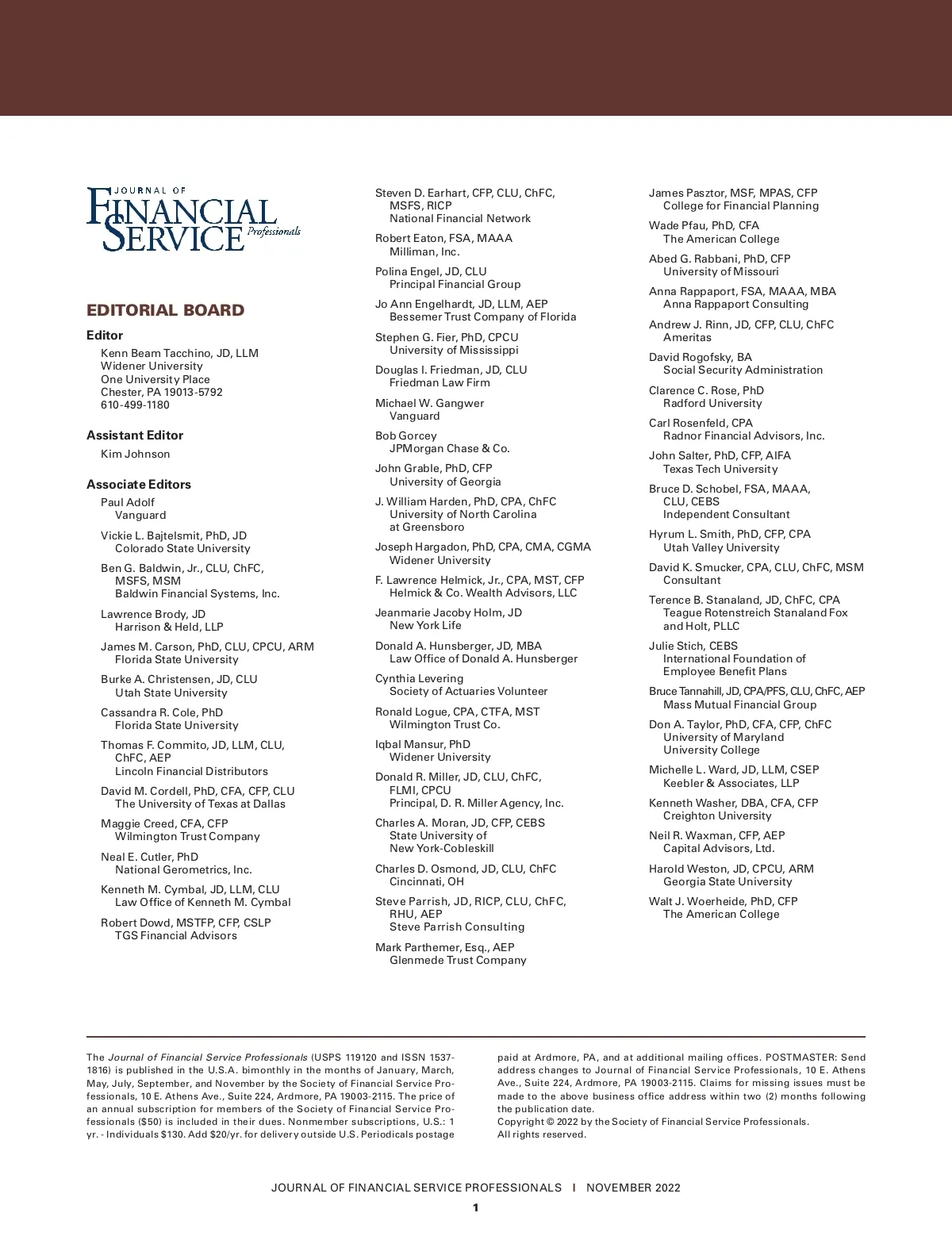 JOURNAL OF FINANCIAL SERVICE Professionals

EDITORIAL BOARD

Editor
Kenn Beam Tacchino, JD, LLM
Widener University
One University Place
Chester, PA 19013-5792
610-499-1180

Assistant Editor
Kim Johnson

Associate Editors
Paul Adolf
Vanguard

Vickie L. Bajtelsmit, PhD, JD
Colorado State University

Ben G. Baldwin, Jr., CLU, ChFC, MSFS, MSM
Baldwin Financial Systems, Inc.

Lawrence Brody, JD
Harrison & Held, LLP

James M. Carson, PhD, CLU, CPCU, ARM
Florida State University

Burke A. Christensen, JD, CLU
Utah State University

Cassandra R. Cole, PhD
Florida State University

Thomas F. Commito, JD, LLM, CLU, ChFC, AEP
Lincoln Financial Distributors

David M. Cordell, PhD, CFA, CFP, CLU
The University of Texas at Dallas

Maggie Creed, CFA, CFP
Wilmington Trust Company

Neal E. Cutler, PhD
National Gerometrics, Inc.

Kenneth M. Cymbal, JD, LLM, CLU
Law Office of Kenneth M. Cymbal

Robert Dowd, MSTFP, CFP, CSLP
TGS Financial Advisors

Steven D. Earhart, CFP, CLU, ChFC, MSFS, RICP
National Financial Network

Robert Eaton, FSA, MAAA
Milliman, Inc.

Polina Engel, JD, CLU
Principal Financial Group

Jo Ann Engelhardt, JD, LLM, AEP
Bessemer Trust Company of Florida

Stephen G. Fier, PhD, CPCU
University of Mississippi

Douglas I. Friedman, JD, CLU
Friedman Law Firm

Michael W. Gangwer
Vanguard

Bob Gorcey
JPMorgan Chase & Co.

John Grable, PhD, CFP
University of Georgia

J. William Harden, PhD, CPA, ChFC
University of North Carolina at Greensboro

Joseph Hargadon, PhD, CPA, CMA, CGMA
Widener University

F. Lawrence Helmick, Jr., CPA, MST, CFP
Helmick & Co. Wealth Advisors, LLC

Jeanmarie Jacoby Holm, JD
New York Life

Donald A. Hunsberger, JD, MBA
Law Office of Donald A. Hunsberger

Cynthia Levering
Society of Actuaries Volunteer

Ronald Logue, CPA, CTFA, MST
Wilmington Trust Co.

Iqbal Mansur, PhD
Widener University

Donald R. Miller, JD, CLU, ChFC, FLMI, CPCU
Principal, D. R. Miller Agency, Inc.

Charles A. Moran, JD, CFP, CEBS
State University of New York-Cobleskill

Charles D. Osmond, JD, CLU, ChFC
Cincinnati, OH

Steve Parrish, JD, RICP, CLU, ChFC, RHU, AEP
Steve Parrish Consulting

Mark Parthemer, Esq., AEP
Glenmede Trust Company

James Pasztor, MSF, MPAS, CFP
College for Financial Planning

Wade Pfau, PhD, CFA
The American College

Abed G. Rabbani, PhD, CFP
University of Missouri

Anna Rappaport, FSA, MAAA, MBA
Anna Rappaport Consulting

Andrew J. Rinn, JD, CFP, CLU, ChFC
Ameritas

David Rogofsky, BA
Social Security Administration

Clarence C. Rose, PhD
Radford University

Carl Rosenfeld, CPA
Radnor Financial Advisors, Inc.

John Salter, PhD, CFP, AIFA
Texas Tech University

Bruce D. Schobel, FSA, MAAA, CLU, CEBS
Independent Consultant

Hyrum L. Smith, PhD, CFP, CPA
Utah Valley University

David K. Smucker, CPA, CLU, ChFC, MSM
Consultant

Terence B. Stanaland, JD, ChFC, CPA
Teague Rotenstreich Stanaland Fox and Holt, PLLC

Julie Stich, CEBS
International Foundation of Employee Benefit Plans

Bruce Tannahill, JD, CPA/PFS, CLU, ChFC, AEP
Mass Mutual Financial Group

Don A. Taylor, PhD, CFA, CFP, ChFC
University of Maryland University College

Michelle L. Ward, JD, LLM, CSEP
Keebler & Associates, LLP

Kenneth Washer, DBA, CFA, CFP
Creighton University

Neil R. Waxman, CFP, AEP
Capital Advisors, Ltd.

Harold Weston, JD, CPCU, ARM
Georgia State University

Walt J. Woerheide, PhD, CFP
The American College

The Journal of Financial Service Professionals (USPS 119120 and ISSN 1537-1816) is published in the U.S.A. bimonthly in the months of January, March, May, July, September, and November by the Society of Financial Service Professionals, 10 E. Athens Ave., Suite 224, Ardmore, PA 19003-2115. The price of an annual subscription for members of the Society of Financial Service Professionals ($50) is included in their dues. Nonmember subscriptions, U.S.: 1 yr. - Individuals $130. Add $20/yr. for delivery outside U.S. Periodicals postage paid at Ardmore, PA, and at additional mailing offices. POSTMASTER: Send address changes to Journal of Financial Service Professionals, 10 E. Athens Ave., Suite 224, Ardmore, PA 19003-2115. Claims for missing issues must be made to the above business office address within two (2) months following the publication date.
Copyright © 2022 by the Society of Financial Service Professionals.
All rights reserved.

JOURNAL OF FINANCIAL SERVICE PROFESSIONALS I NOVEMBER 2022

1